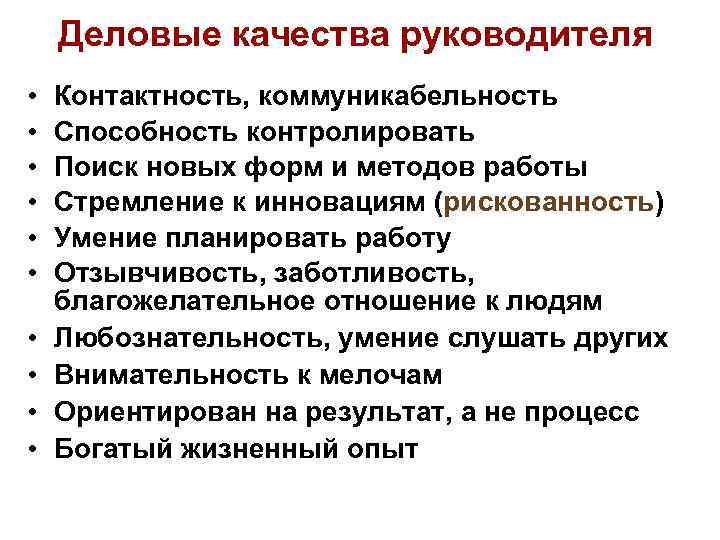 Деловые качества руководителя

• Контактность, коммуникабельность
• Способность контролировать
• Поиск новых форм и методов работы
• Стремление к инновациям (рискованность)
• Умение планировать работу
• Отзывчивость, заботливость, благожелательное отношение к людям
• Любознательность, умение слушать других
• Внимательность к мелочам
• Ориентирован на результат, а не процесс
• Богатый жизненный опыт